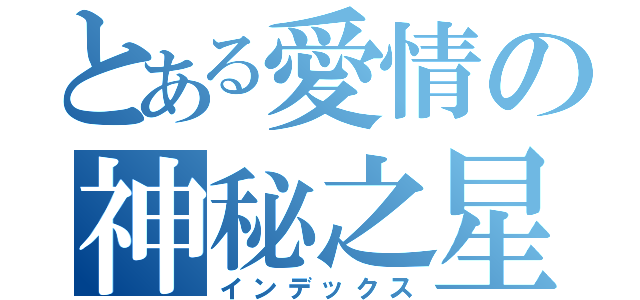 とある愛情の
神秘之星
インデックス